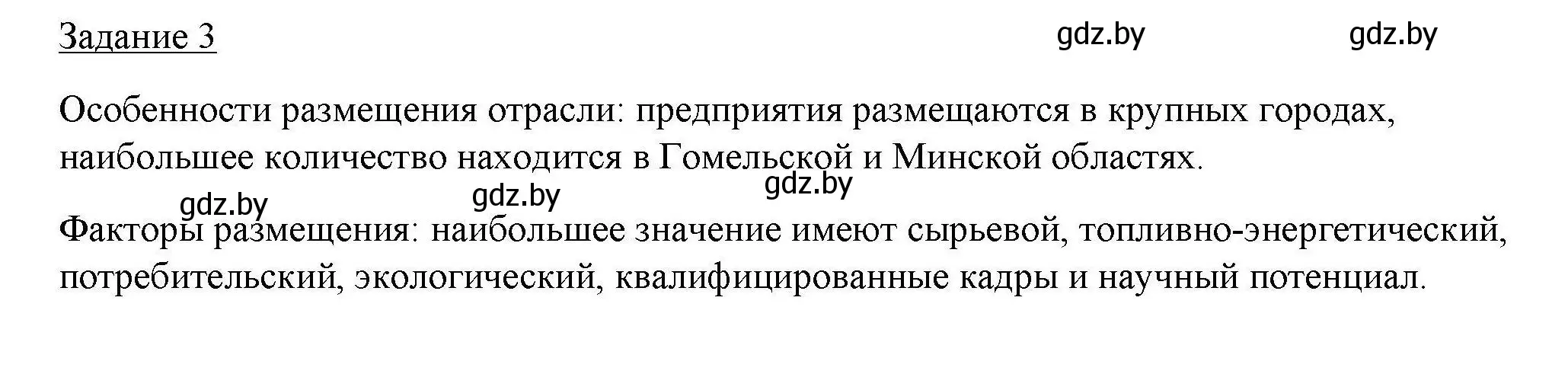 Задание 3

gdz.by gdz.by

Особенности размещения отрасли: предприятия размещаются в крупных городах, наибольшее количество находится в Гомельской и Минской областях.

gdz.by gdz.by gdz.by

Факторы размещения: наибольшее значение имеют сырьевой, топливно-энергетический, потребительский, экологический, квалифицированные кадры и научный потенциал.